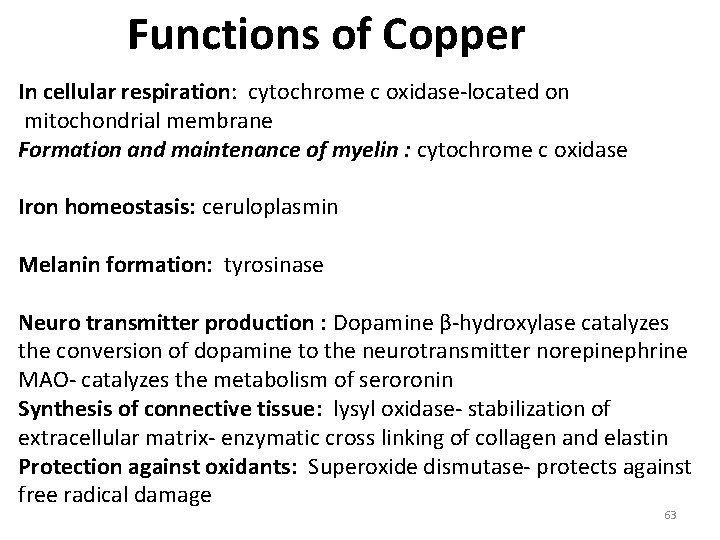 Functions of Copper

In cellular respiration: cytochrome c oxidase-located on mitochondrial membrane
Formation and maintenance of myelin : cytochrome c oxidase

Iron homeostasis: ceruloplasmin

Melanin formation: tyrosinase

Neuro transmitter production : Dopamine β-hydroxylase catalyzes the conversion of dopamine to the neurotransmitter norepinephrine
MAO- catalyzes the metabolism of seroronin
Synthesis of connective tissue: lysyl oxidase- stabilization of extracellular matrix- enzymatic cross linking of collagen and elastin
Protection against oxidants: Superoxide dismutase- protects against free radical damage

63